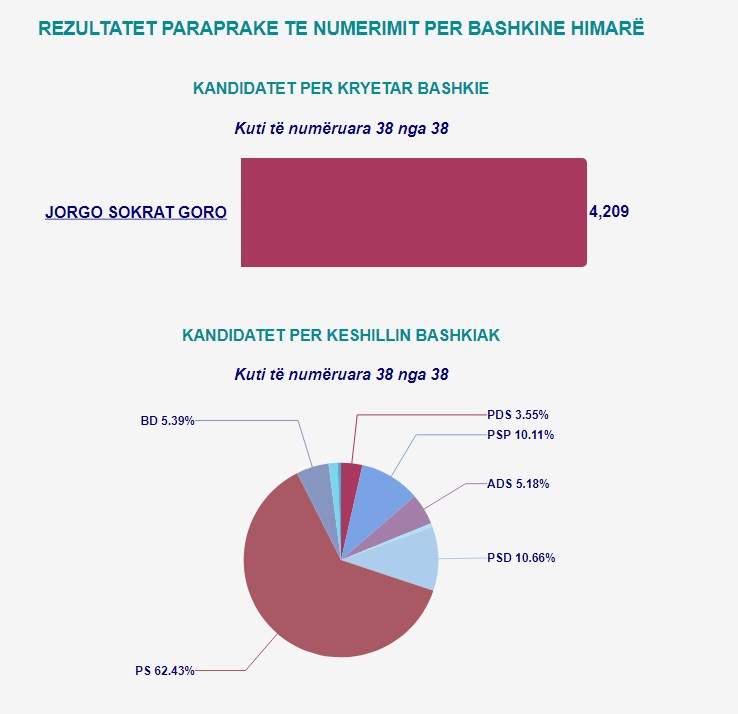 REZULTATET PARAPRAKE TE NUMERIMIT PER BASHKINE HIMARË

KANDIDATET PER KRYETAR BASHKIE

Kuti të numëruara 38 nga 38

JORGO SOKRAT GORO

4,209

KANDIDATET PER KESHILLIN BASHKIAK

Kuti të numëruara 38 nga 38

BD 5.39%

PDS 3.55%

PSP 10.11%

ADS 5.18%

PSD 10.66%

PS 62.43%